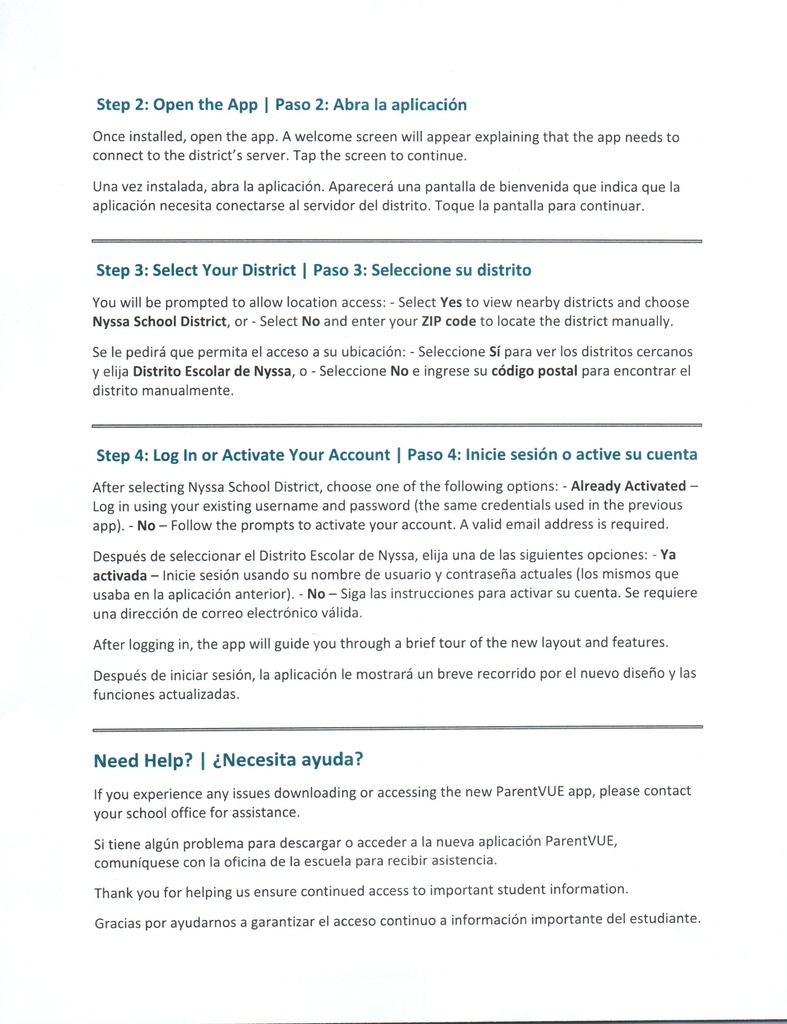 Step 2: Open the App | Paso 2: Abra la aplicación

Once installed, open the app. A welcome screen will appear explaining that the app needs to connect to the district's server. Tap the screen to continue.

Una vez instalada, abra la aplicación. Aparecerá una pantalla de bienvenida que indica que la aplicación necesita conectarse al servidor del distrito. Toque la pantalla para continuar.

Step 3: Select Your District | Paso 3: Seleccione su distrito

You will be prompted to allow location access: - Select Yes to view nearby districts and choose Nyssa School District, or - Select No and enter your ZIP code to locate the district manually.

Se le pedirá que permita el acceso a su ubicación: - Seleccione Sí para ver los distritos cercanos y elija Distrito Escolar de Nyssa, o - Seleccione No e ingrese su código postal para encontrar el distrito manualmente.

Step 4: Log In or Activate Your Account | Paso 4: Inicie sesión o active su cuenta

After selecting Nyssa School District, choose one of the following options: - Already Activated – Log in using your existing username and password (the same credentials used in the previous app). - No – Follow the prompts to activate your account. A valid email address is required.

Después de seleccionar el Distrito Escolar de Nyssa, elija una de las siguientes opciones: - Ya activada – Inicie sesión usando su nombre de usuario y contraseña actuales (los mismos que usaba en la aplicación anterior). - No – Siga las instrucciones para activar su cuenta. Se requiere una dirección de correo electrónico válida.

After logging in, the app will guide you through a brief tour of the new layout and features.

Después de iniciar sesión, la aplicación le mostrará un breve recorrido por el nuevo diseño y las funciones actualizadas.

Need Help? | ¿Necesita ayuda?

If you experience any issues downloading or accessing the new ParentVUE app, please contact your school office for assistance.

Si tiene algún problema para descargar o acceder a la nueva aplicación ParentVUE, comuníquese con la oficina de la escuela para recibir asistencia.

Thank you for helping us ensure continued access to important student information.

Gracias por ayudarnos a garantizar el acceso continuo a información importante del estudiante.